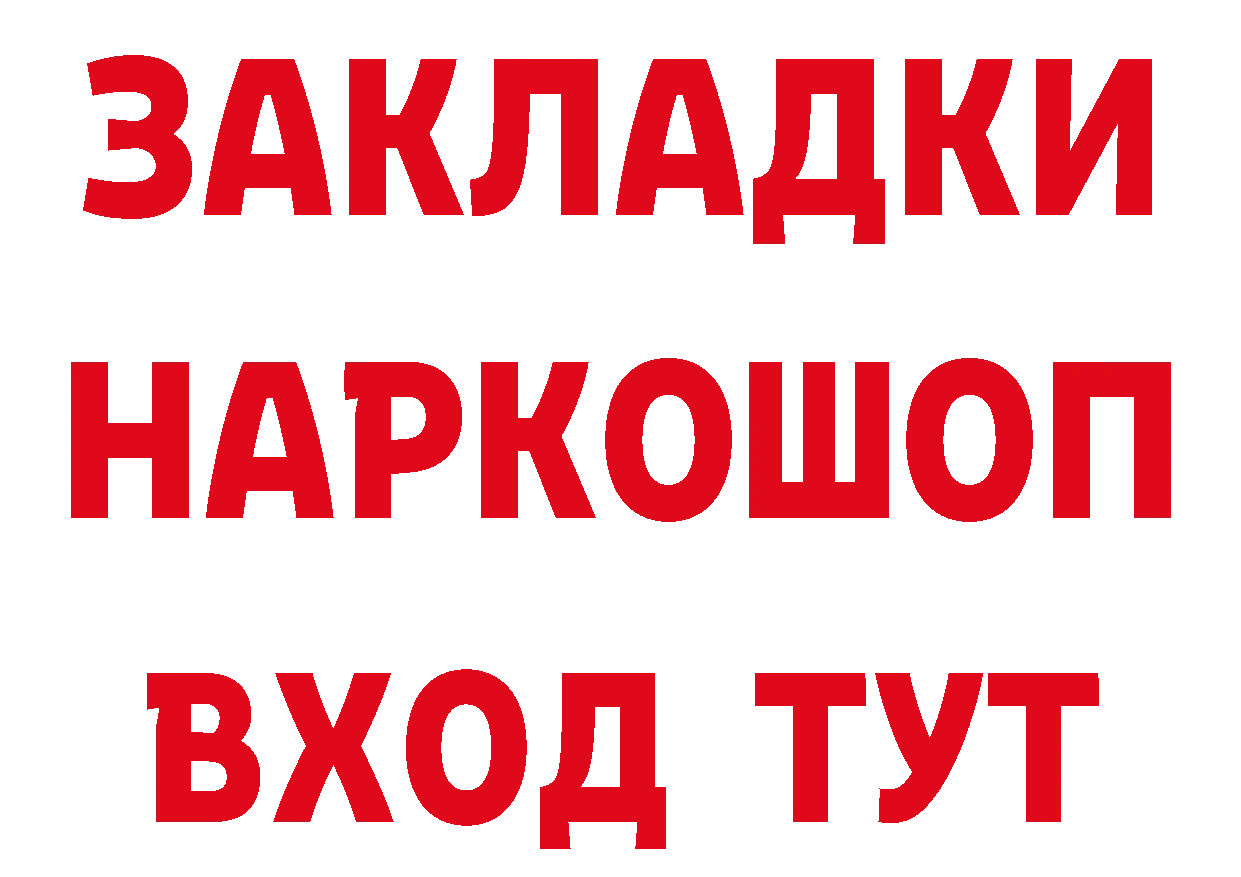 ЗАКЛАДКИ НАРКОШОП ВХОД ТУТ